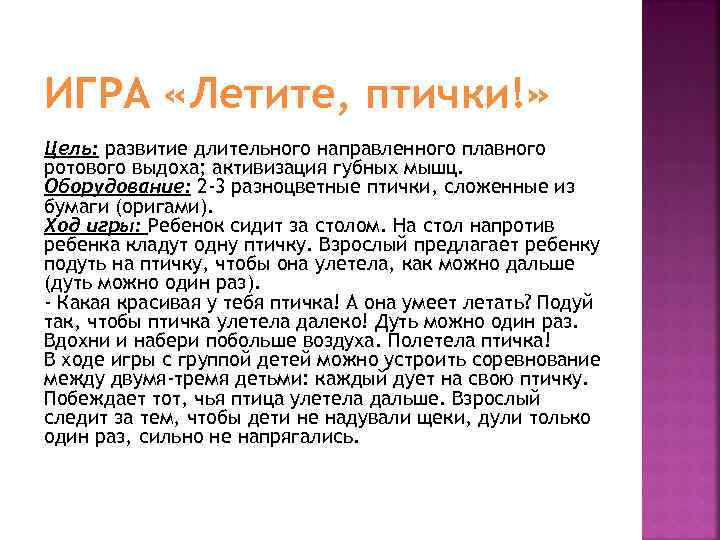 ИГРА «Летите, птички!»

Цель: развитие длительного направленного плавного ротового выдоха; активизация губных мышц.
Оборудование: 2-3 разноцветные птички, сложенные из бумаги (оригами).
Ход игры: Ребенок сидит за столом. На стол напротив ребенка кладут одну птичку. Взрослый предлагает ребенку подуть на птичку, чтобы она улетела, как можно дальше (дуть можно один раз).
- Какая красивая у тебя птичка! А она умеет летать? Подуй так, чтобы птичка улетела далеко! Дуть можно один раз. Вдохни и набери побольше воздуха. Полетела птичка!
В ходе игры с группой детей можно устроить соревнование между двумя-тремя детьми: каждый дует на свою птичку. Побеждает тот, чья птица улетела дальше. Взрослый следит за тем, чтобы дети не надували щеки, дули только один раз, сильно не напрягались.